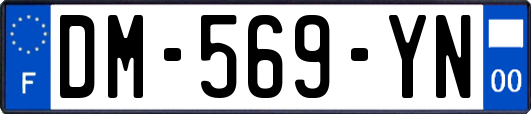 F
DM-569-YN
00